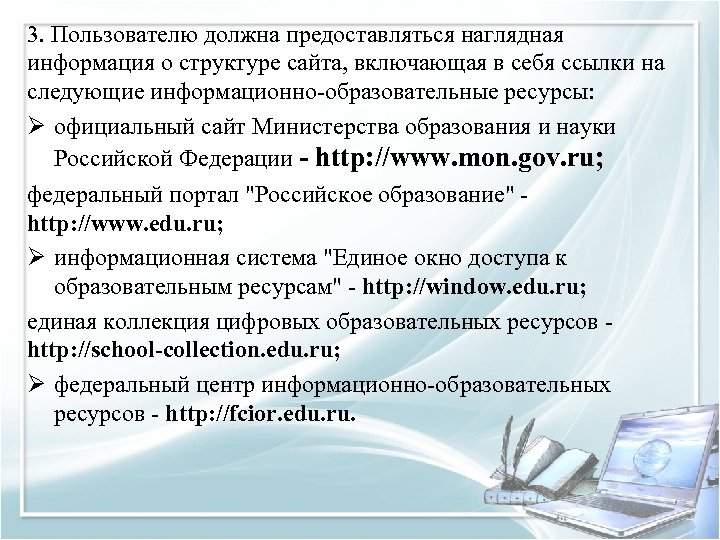 3. Пользователю должна предоставляться наглядная информация о структуре сайта, включающая в себя ссылки на следующие информационно-образовательные ресурсы:

➢ официальный сайт Министерства образования и науки Российской Федерации - http://www.mon.gov.ru;

федеральный портал "Российское образование" - http://www.edu.ru;

➢ информационная система "Единое окно доступа к образовательным ресурсам" - http://window.edu.ru;

единая коллекция цифровых образовательных ресурсов - http://school-collection.edu.ru;

➢ федеральный центр информационно-образовательных ресурсов - http://fcior.edu.ru.